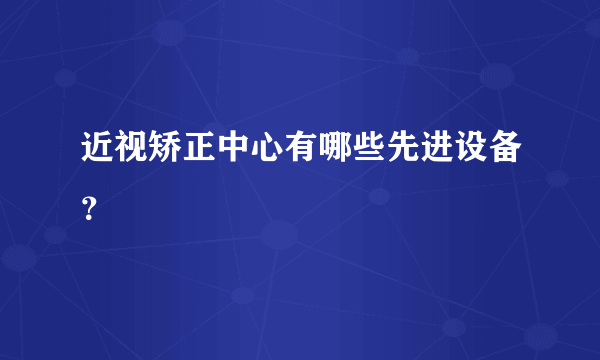 近视矫正中心有哪些先进设备？